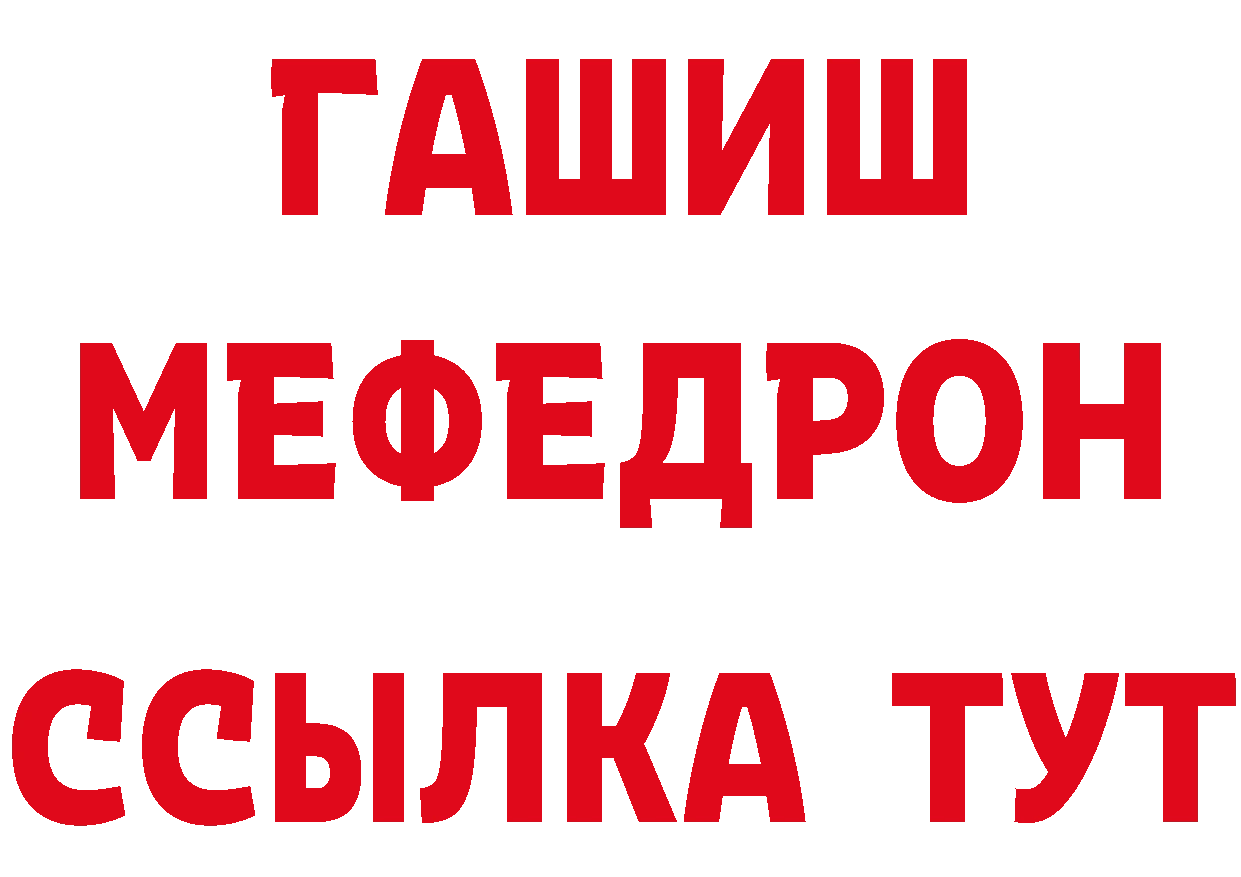 ГАШИШ
МЕФЕДРОН
ССЫЛКА ТУТ